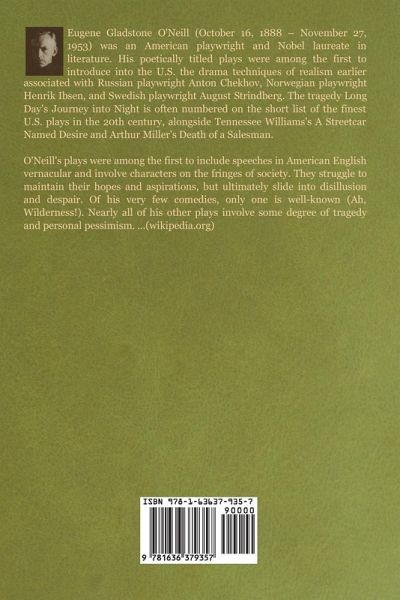 Eugene Gladstone O'Neill (October 16, 1888 – November 27, 1953) was an American playwright and Nobel laureate in literature. His poetically titled plays were among the first to introduce into the U.S. the drama techniques of realism earlier associated with Russian playwright Anton Chekhov, Norwegian playwright Henrik Ibsen, and Swedish playwright August Strindberg. The tragedy Long Day's Journey into Night is often numbered on the short list of the finest U.S. plays in the 20th century, alongside Tennessee Williams's A Streetcar Named Desire and Arthur Miller's Death of a Salesman.

O'Neill's plays were among the first to include speeches in American English vernacular and involve characters on the fringes of society. They struggle to maintain their hopes and aspirations, but ultimately slide into disillusion and despair. Of his very few comedies, only one is well-known (Ah, Wilderness!). Nearly all of his other plays involve some degree of tragedy and personal pessimism. ...(wikipedia.org)

ISBN 978-1-63637-935-7

90000

9 781636 379357